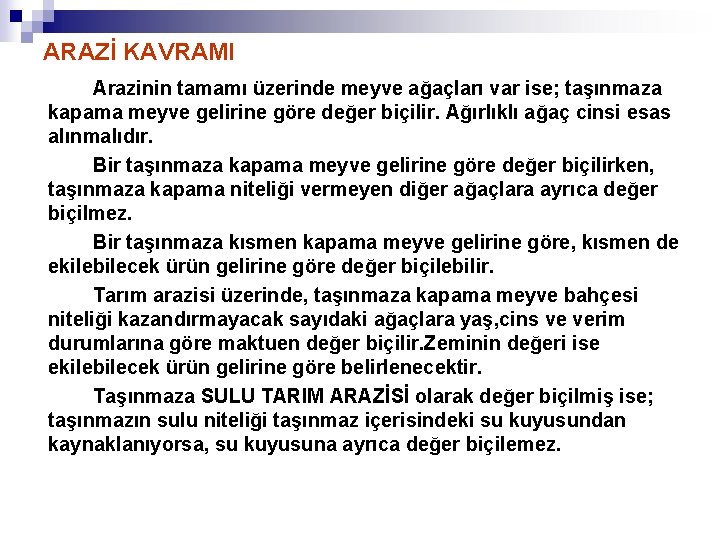 ARAZİ KAVRAMI

Arazinin tamamı üzerinde meyve ağaçları var ise; taşınmaza kapama meyve gelirine göre değer biçilir. Ağırlıklı ağaç cinsi esas alınmalıdır.

Bir taşınmaza kapama meyve gelirine göre değer biçilirken, taşınmaza kapama niteliği vermeyen diğer ağaçlara ayrıca değer biçilmez.

Bir taşınmaza kısmen kapama meyve gelirine göre, kısmen de ekilebilecek ürün gelirine göre değer biçilebilir.

Tarım arazisi üzerinde, taşınmaza kapama meyve bahçesi niteliği kazandırmayacak sayıdaki ağaçlara yaş,cins ve verim durumlarına göre maktuen değer biçilir.Zeminin değeri ise ekilebilecek ürün gelirine göre belirlenecektir.

Taşınmaza SULU TARIM ARAZİSİ olarak değer biçilmiş ise; taşınmazın sulu niteliği taşınmaz içerisindeki su kuyusundan kaynaklanıyorsa, su kuyusuna ayrıca değer biçilemez.